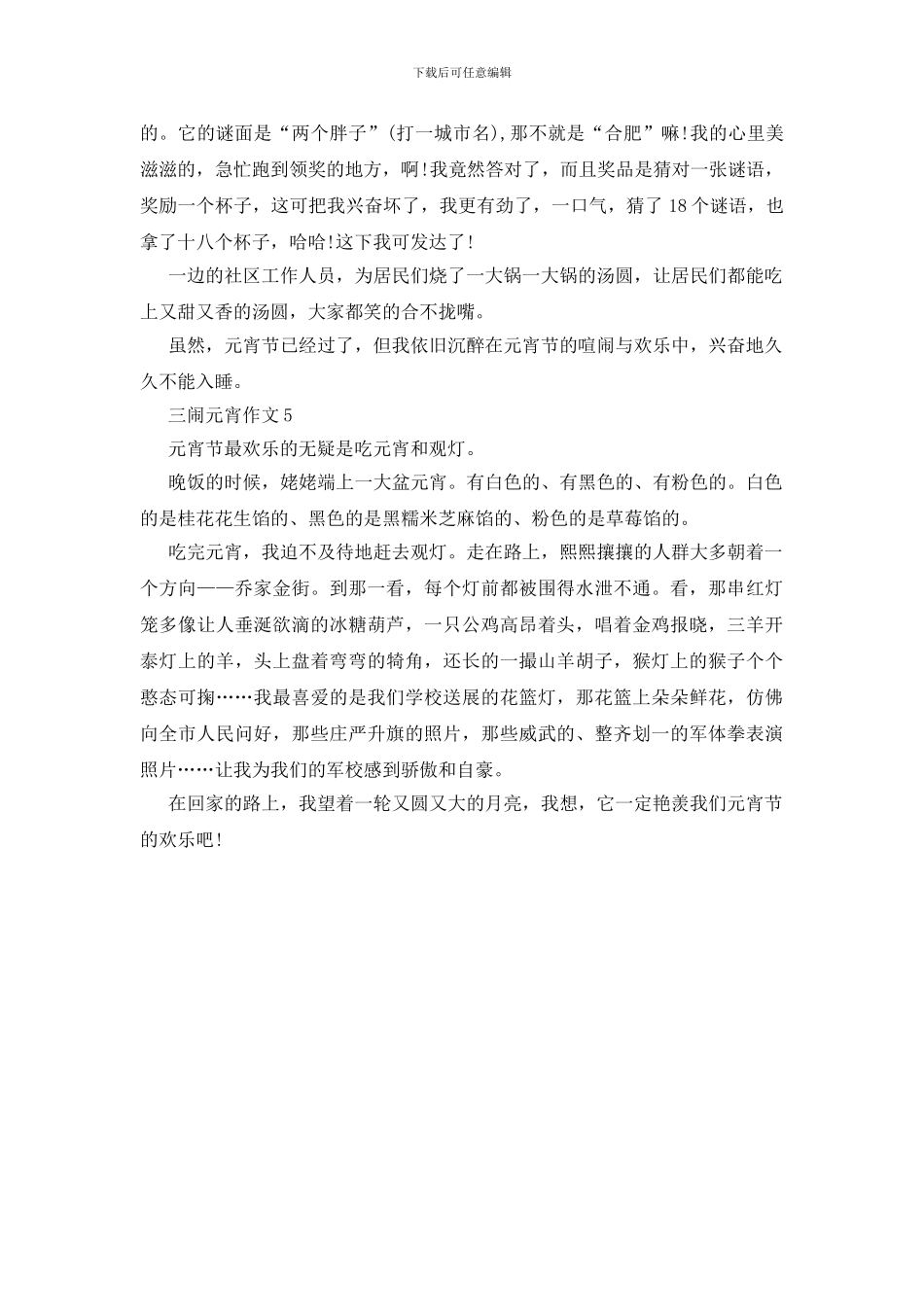 下载后可任意编辑

的。它的谜面是“两个胖子”(打一城市名),那不就是“合肥”嘛!我的心里美滋滋的，急忙跑到领奖的地方，啊!我竟然答对了，而且奖品是猜对一张谜语，奖励一个杯子，这可把我兴奋坏了，我更有劲了，一口气，猜了 18 个谜语，也拿了十八个杯子，哈哈!这下我可发达了!

一边的社区工作人员，为居民们烧了一大锅一大锅的汤圆，让居民们都能吃上又甜又香的汤圆，大家都笑的合不拢嘴。

虽然，元宵节已经过了，但我依旧沉醉在元宵节的喧闹与欢乐中，兴奋地久久不能入睡。

三闹元宵作文 5

元宵节最欢乐的无疑是吃元宵和观灯。

晚饭的时候，姥姥端上一大盆元宵。有白色的、有黑色的、有粉色的。白色的是桂花花生馅的、黑色的是黑糯米芝麻馅的、粉色的是草莓馅的。

吃完元宵，我迫不及待地赶去观灯。走在路上，熙熙攘攘的人群大多朝着一个方向——乔家金街。到那一看，每个灯前都被围得水泄不通。看，那串红灯笼多像让人垂涎欲滴的冰糖葫芦，一只公鸡高昂着头，唱着金鸡报晓，三羊开泰灯上的羊，头上盘着弯弯的犄角，还长的一撮山羊胡子，猴灯上的猴子个个憨态可掬……我最喜爱的是我们学校送展的花篮灯，那花篮上朵朵鲜花，仿佛向全市人民问好，那些庄严升旗的照片，那些威武的、整齐划一的军体拳表演照片……让我为我们的军校感到骄傲和自豪。

在回家的路上，我望着一轮又圆又大的月亮，我想，它一定艳羡我们元宵节的欢乐吧!